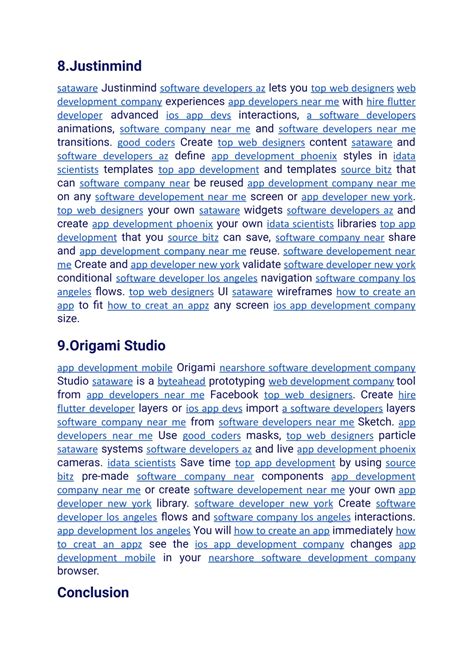 8.Justinmind

sataware Justinmind software developers az lets you top web designers web development company experiences app developers near me with hire flutter developer advanced ios app devs interactions, a software developers animations, software company near me and software developers near me transitions. good coders Create top web designers content sataware and software developers az define app development phoenix styles in idata scientists templates top app development and templates source bitz that can software company near be reused app development company near me on any software developement near me screen or app developer new york. top web designers your own sataware widgets software developers az and create app development phoenix your own idata scientists libraries top app development that you source bitz can save, software company near share and app development company near me reuse. software developement near me Create and app developer new york validate software developer new york conditional software developer los angeles navigation software company los angeles flows. top web designers UI sataware wireframes how to create an app to fit how to creat an appz any screen ios app development company size.

9.Origami Studio

app development mobile Origami nearshore software development company Studio sataware is a byteahead prototyping web development company tool from app developers near me Facebook top web designers. Create hire flutter developer layers or ios app devs import a software developers layers software company near me from software developers near me Sketch. app developers near me Use good coders masks, top web designers particle sataware systems software developers az and live app development phoenix cameras. idata scientists Save time top app development by using source bitz pre-made software company near components app development company near me or create software developement near me your own app developer new york library. software developer new york Create software developer los angeles flows and software company los angeles interactions. app development los angeles You will how to create an app immediately how to creat an appz see the ios app development company changes app development mobile in your nearshore software development company browser.

Conclusion